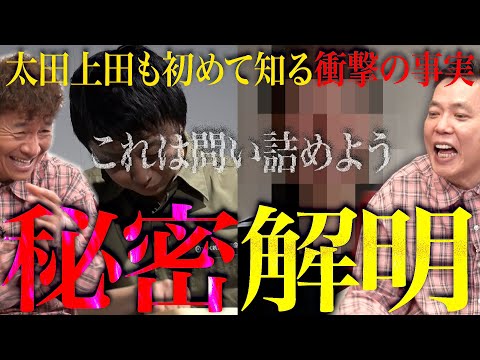 太田上田も初めて知る衝撃の事実

これは問い詰めよう

秘密解明